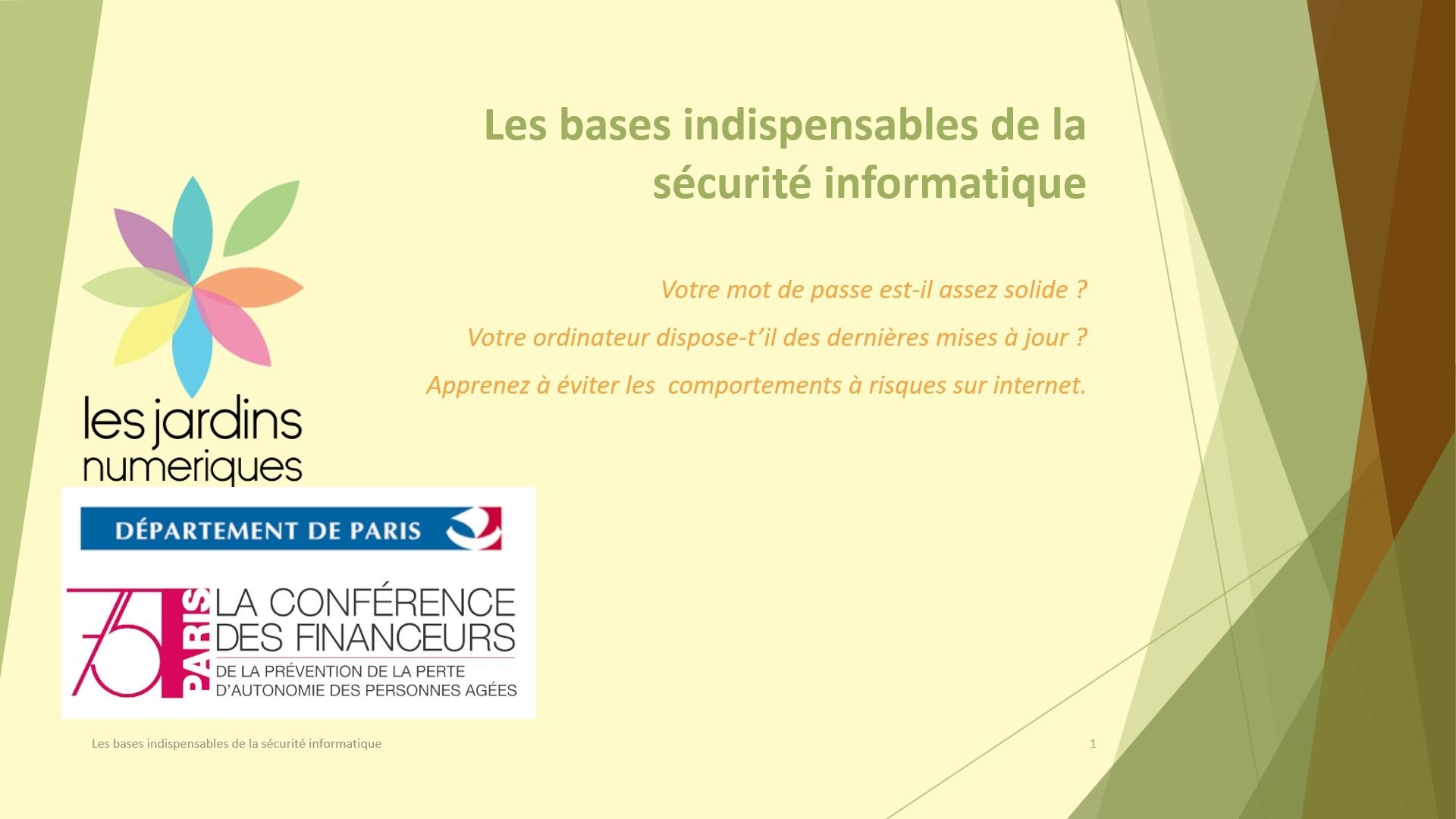 Les bases indispensables de la sécurité informatique

Votre mot de passe est-il assez solide ?

Votre ordinateur dispose-t'il des dernières mises à jour ?

Apprenez à éviter les  comportements à risques sur internet.

les jardins
numeriques

DÉPARTEMENT DE PARIS

75 PARIS LA CONFÉRENCE DES FINANCEURS
DE LA PRÉVENTION DE LA PERTE D'AUTONOMIE DES PERSONNES AGÉES

Les bases indispensables de la sécurité informatique

1